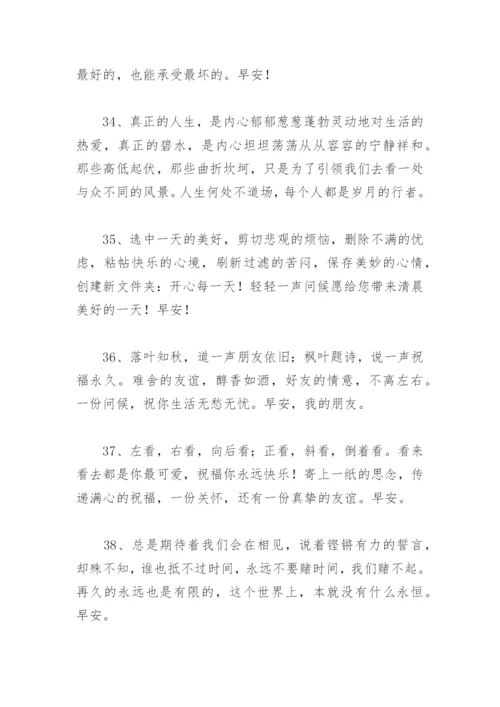 最好的，也能承受最坏的。早安！

34、真正的人生，是内心郁郁葱葱蓬勃灵动地对生活的热爱，真正的碧水，是内心坦坦荡荡从从容容的宁静祥和。那些高低起伏，那些曲折坎坷，只是为了引领我们去看一处与众不同的风景。人生何处不道场，每个人都是岁月的行者。

35、选中一天的美好，剪切悲观的烦恼，删除不满的忧虑，粘帖快乐的心境，刷新过滤的苦闷，保存美妙的心情，创建新文件夹：开心每一天！轻轻一声问候愿给您带来清晨美好的一天！早安！

36、落叶知秋，道一声朋友依旧；枫叶题诗，说一声祝福永久。难舍的友谊，醇香如酒，好友的情意，不离左右。一份问候，祝你生活无愁无忧。早安，我的朋友。

37、左看，右看，向后看；正看，斜看，倒着看。看来看去都是你最可爱，祝福你永远快乐！寄上一纸的思念，传递满心的祝福，一份关怀，还有一份真挚的友谊。早安。

38、总是期待着我们会在相见，说着铿锵有力的誓言，却殊不知，谁也抵不过时间，永远不要赌时间，我们赌不起。再久的永远也是有限的，这个世界上，本就没有什么永恒。早安。